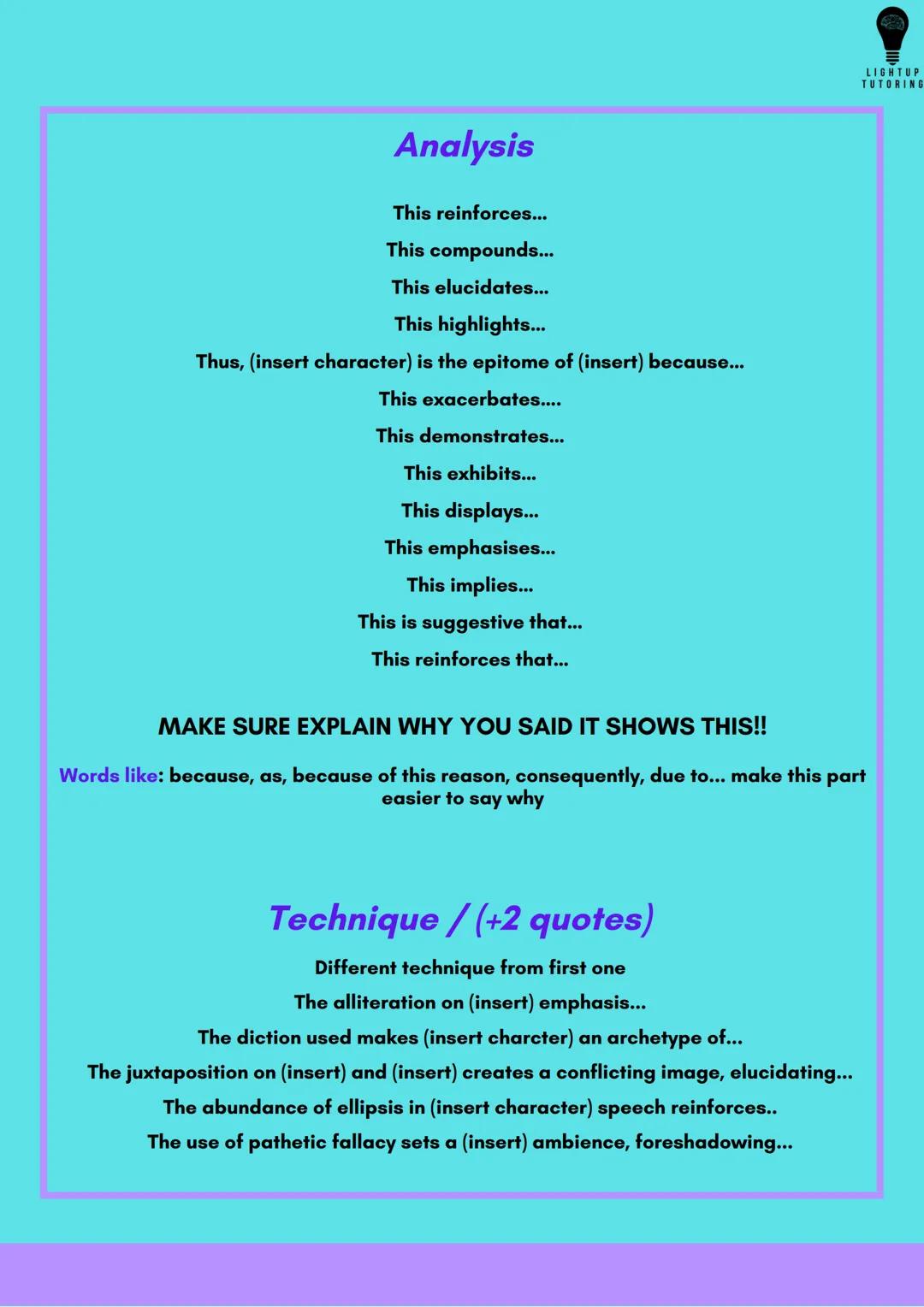 LIGHTUP TUTORING

Analysis

This reinforces...

This compounds...

This elucidates...

This highlights...

Thus, (insert character) is the epitome of (insert) because...

This exacerbates....

This demonstrates...

This exhibits...

This displays...

This emphasises...

This implies...

This is suggestive that...

This reinforces that...

MAKE SURE EXPLAIN WHY YOU SAID IT SHOWS THIS!!

Words like: because, as, because of this reason, consequently, due to... make this part easier to say why

Technique / (+2 quotes)

Different technique from first one

The alliteration on (insert) emphasis...

The diction used makes (insert charcter) an archetype of...

The juxtaposition on (insert) and (insert) creates a conflicting image, elucidating...

The abundance of ellipsis in (insert character) speech reinforces..

The use of pathetic fallacy sets a (insert) ambience, foreshadowing...